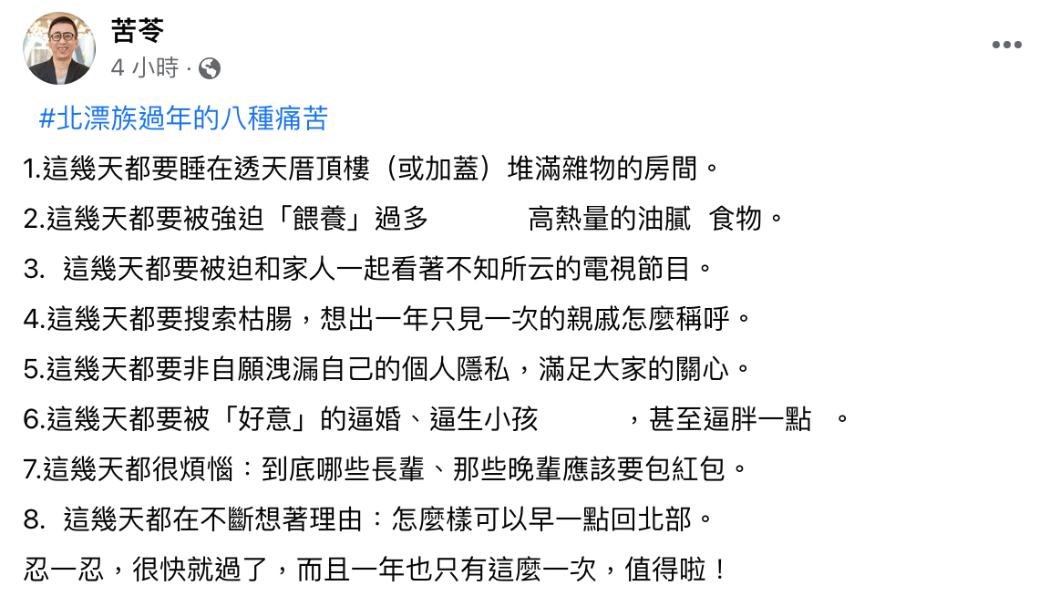 苦苓
4 小時 ·

#北漂族過年的八種痛苦

1.這幾天都要睡在透天厝頂樓（或加蓋）堆滿雜物的房間。

2.這幾天都要被強迫「餵養」過多 高熱量的油膩 食物。

3. 這幾天都要被迫和家人一起看著不知所云的電視節目。

4.這幾天都要搜索枯腸，想出一年只見一次的親戚怎麼稱呼。

5.這幾天都要非自願洩漏自己的個人隱私，滿足大家的關心。

6.這幾天都要被「好意」的逼婚、逼生小孩 ，甚至逼胖一點 。

7.這幾天都很煩惱：到底哪些長輩、那些晚輩應該要包紅包。

8. 這幾天都在不斷想著理由：怎麼樣可以早一點回北部。

忍一忍，很快就過了，而且一年也只有這麼一次，值得啦！